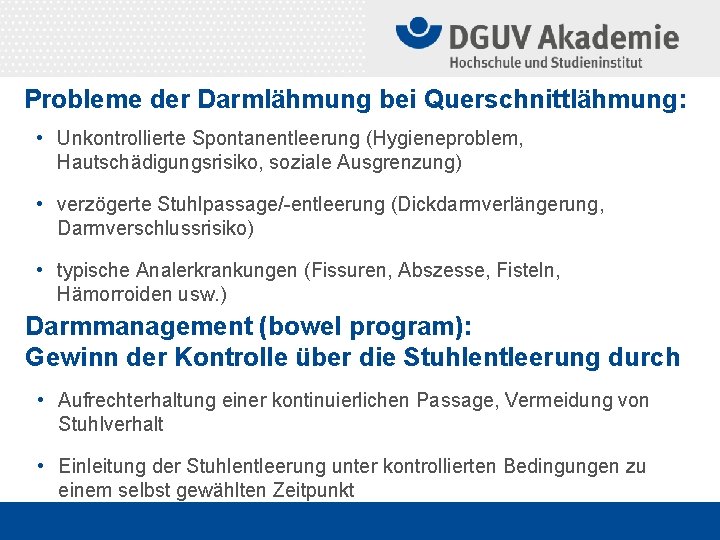 DGUV Akademie
Hochschule und Studieninstitut

Probleme der Darmlähmung bei Querschnittlähmung:

• Unkontrollierte Spontanentleerung (Hygieneproblem, Hautschädigungsrisiko, soziale Ausgrenzung)

• verzögerte Stuhlpassage/-entleerung (Dickdarmverlängerung, Darmverschlussrisiko)

• typische Analerkrankungen (Fissuren, Abszesse, Fisteln, Hämorroiden usw.)

Darmmanagement (bowel program):
Gewinn der Kontrolle über die Stuhlentleerung durch

• Aufrechterhaltung einer kontinuierlichen Passage, Vermeidung von Stuhlverhalt

• Einleitung der Stuhlentleerung unter kontrollierten Bedingungen zu einem selbst gewählten Zeitpunkt